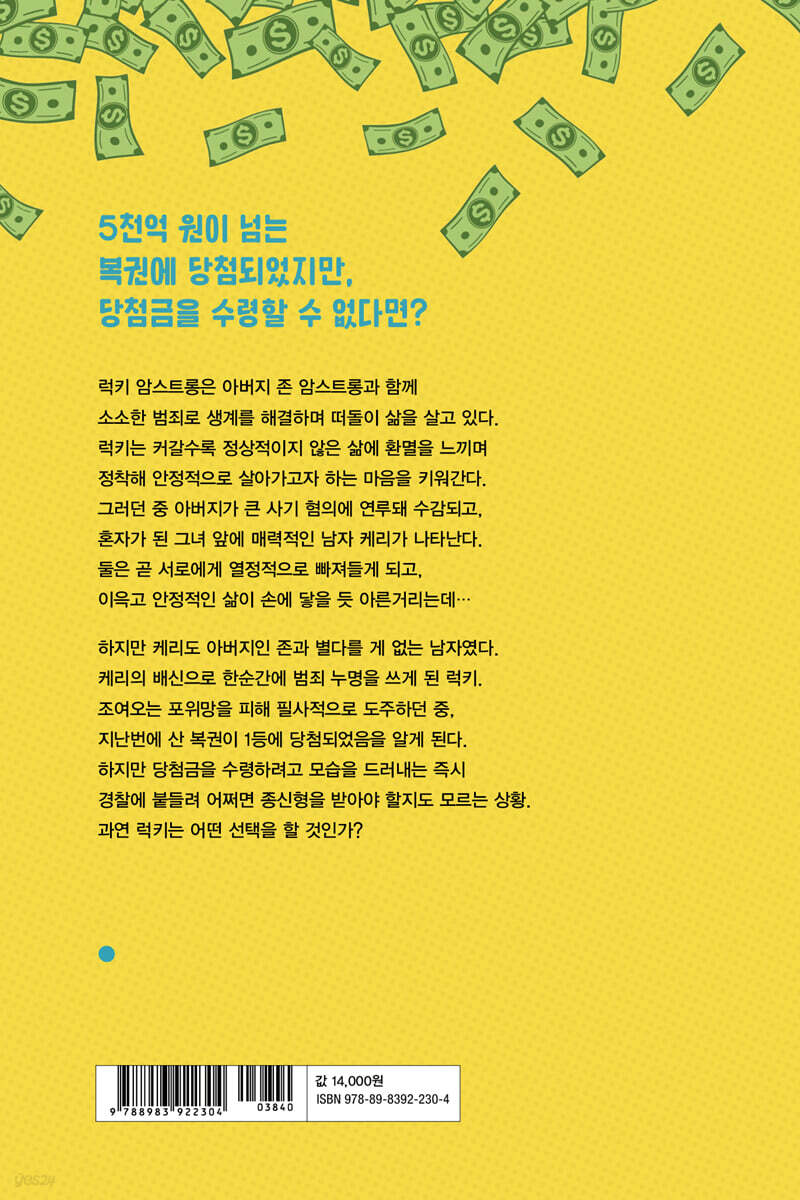 5천억 원이 넘는
복권에 당첨되었지만,
당첨금을 수령할 수 없다면?

럭키 암스트롱은 아버지 존 암스트롱과 함께 소소한 범죄로 생계를 해결하며 떠돌이 삶을 살고 있다. 럭키는 커갈수록 정상적이지 않은 삶에 환멸을 느끼며 정착해 안정적으로 살아가고자 하는 마음을 키워간다. 그러던 중 아버지가 큰 사기 혐의에 연루돼 수감되고, 혼자가 된 그녀 앞에 매력적인 남자 케리가 나타난다. 둘은 곧 서로에게 열정적으로 빠져들게 되고, 이윽고 안정적인 삶이 손에 닿을 듯 아른거리는데…

하지만 케리도 아버지인 존과 별다를 게 없는 남자였다. 케리의 배신으로 한순간에 범죄 누명을 쓰게 된 럭키. 조여오는 포위망을 피해 필사적으로 도주하던 중, 지난번에 산 복권이 1등에 당첨되었음을 알게 된다. 하지만 당첨금을 수령하려고 모습을 드러내는 즉시 경찰에 붙들려 어쩌면 종신형을 받아야 할지도 모르는 상황. 과연 럭키는 어떤 선택을 할 것인가?

9 788983 922304 03840
값 14,000원
ISBN 978-89-8392-230-4

yes24